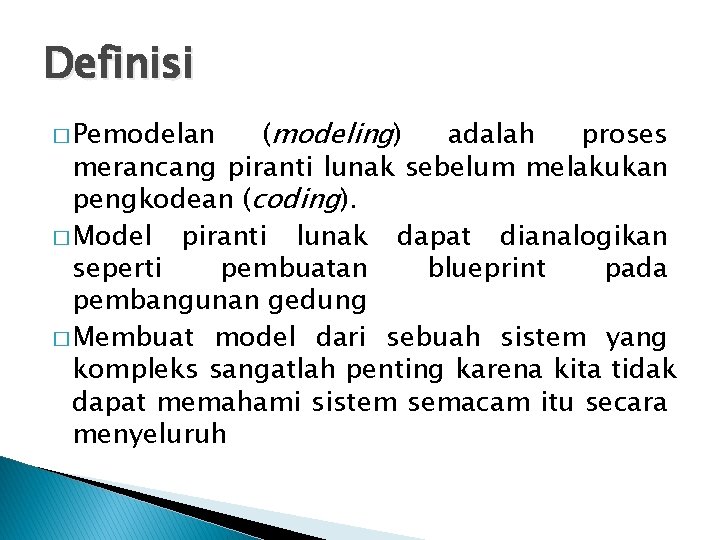 Definisi

□ Pemodelan (modeling) adalah proses merancang piranti lunak sebelum melakukan pengkodean (coding).

□ Model piranti lunak dapat dianalogikan seperti pembuatan blueprint pada pembangunan gedung

□ Membuat model dari sebuah sistem yang kompleks sangatlah penting karena kita tidak dapat memahami sistem semacam itu secara menyeluruh